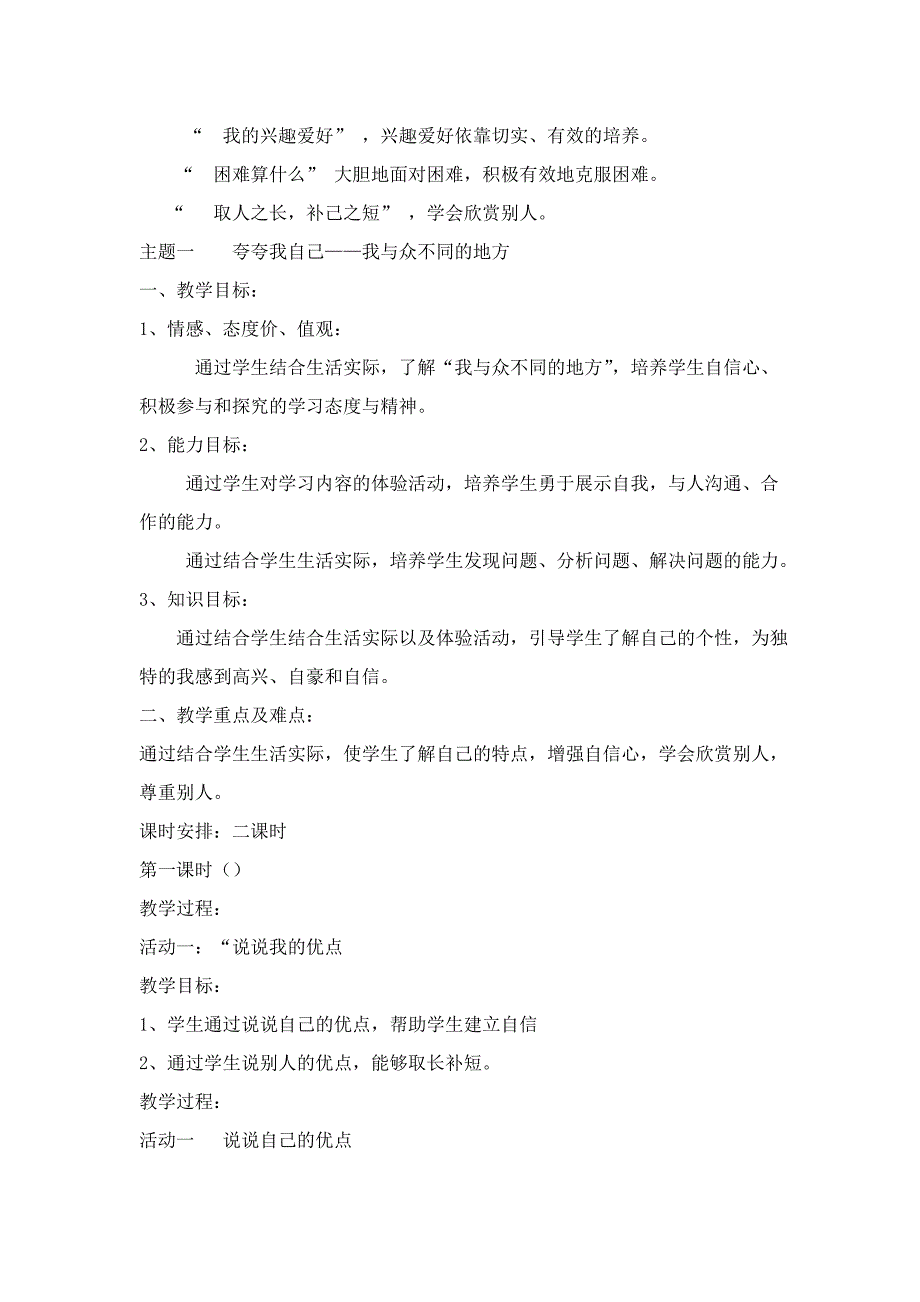 “ 我的兴趣爱好”，兴趣爱好依靠切实、有效的培养。

“ 困难算什么” 大胆地面对困难，积极有效地克服困难。

“ 取人之长，补己之短”，学会欣赏别人。

主题一 夸夸我自己——我与众不同的地方

一、教学目标：

1、情感、态度价、值观：

通过学生结合生活实际，了解“我与众不同的地方”，培养学生自信心、积极参与和探究的学习态度与精神。

2、能力目标：

通过学生对学习内容的体验活动，培养学生勇于展示自我，与人沟通、合作的能力。

通过结合学生生活实际，培养学生发现问题、分析问题、解决问题的能力。

3、知识目标：

通过结合学生结合生活实际以及体验活动，引导学生了解自己的个性，为独特的我感到高兴、自豪和自信。

二、教学重点及难点：

通过结合学生生活实际，使学生了解自己的特点，增强自信心，学会欣赏别人，尊重别人。

课时安排：二课时

第一课时（）

教学过程：

活动一：“说说我的优点

教学目标：

1、学生通过说说自己的优点，帮助学生建立自信

2、通过学生说别人的优点，能够取长补短。

教学过程：

活动一 说说自己的优点